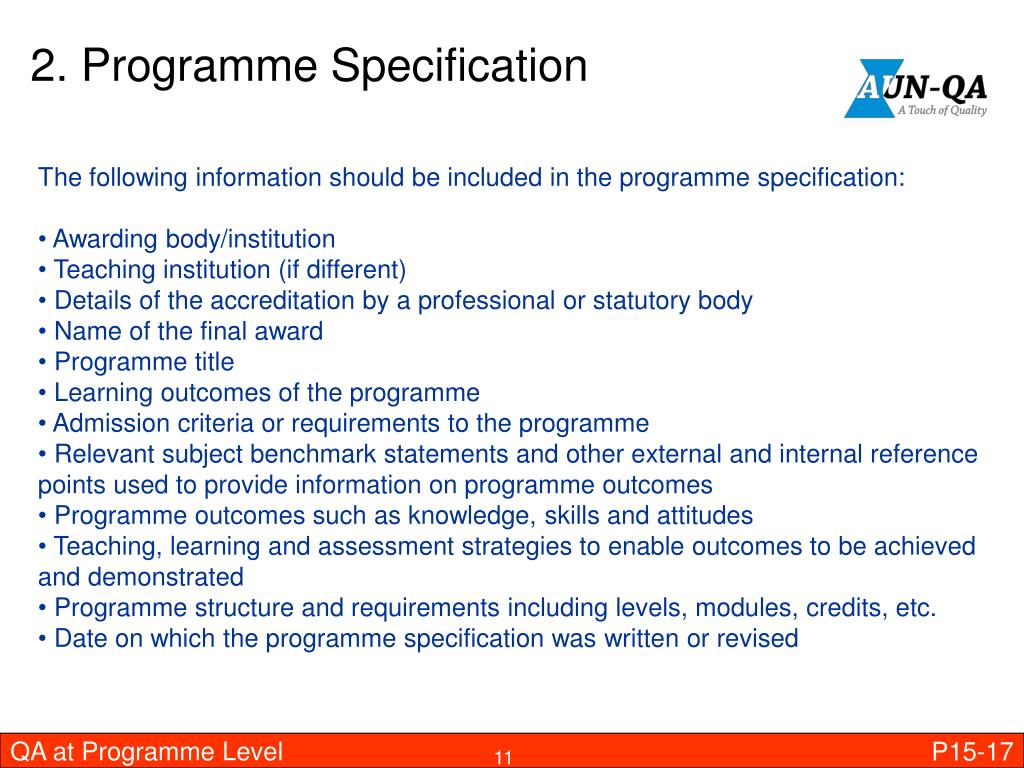 2. Programme Specification

AUN-QA
A Touch of Quality

The following information should be included in the programme specification:

• Awarding body/institution
• Teaching institution (if different)
• Details of the accreditation by a professional or statutory body
• Name of the final award
• Programme title
• Learning outcomes of the programme
• Admission criteria or requirements to the programme
• Relevant subject benchmark statements and other external and internal reference points used to provide information on programme outcomes
• Programme outcomes such as knowledge, skills and attitudes
• Teaching, learning and assessment strategies to enable outcomes to be achieved and demonstrated
• Programme structure and requirements including levels, modules, credits, etc.
• Date on which the programme specification was written or revised

QA at Programme Level
11
P15-17